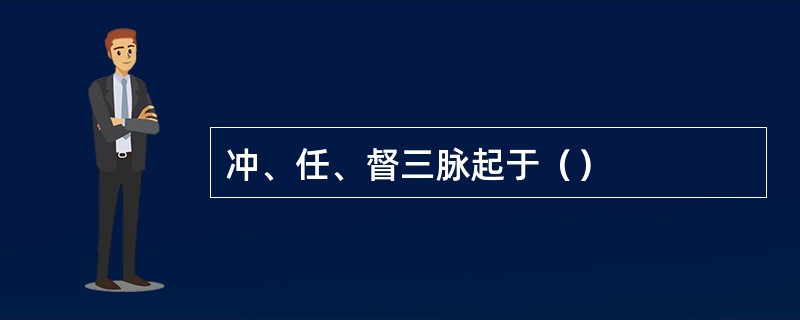 冲、任、督三脉起于（）